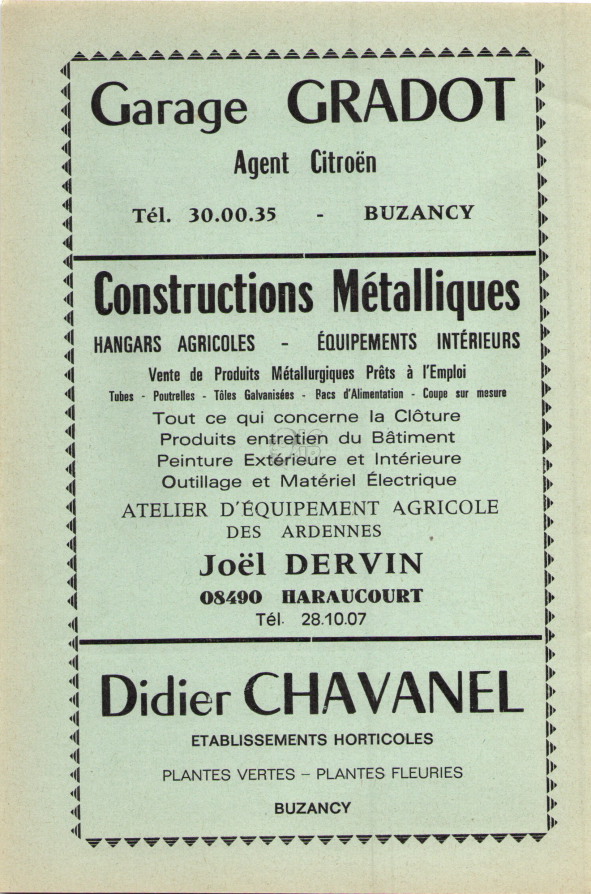 Garage GRADOT

Agent Citroën

Tél. 30.00.35 - BUZANCY

Constructions Métalliques

HANGARS AGRICOLES - ÉQUIPEMENTS INTÉRIEURS

Vente de Produits Métallurgiques Prêts à l'Emploi

Tubes - Poutrelles - Tôles Galvanisées - Bacs d'Alimentation - Coupe sur mesure

Tout ce qui concerne la Clôture
Produits entretien du Bâtiment
Peinture Extérieure et Intérieure
Outillage et Matériel Électrique

ATELIER D'ÉQUIPEMENT AGRICOLE
DES ARDENNES

Joël DERVIN

08490 HARAUCOURT

Tél. 28.10.07

Didier CHAVANEL

ETABLISSEMENTS HORTICOLES

PLANTES VERTES – PLANTES FLEURIES

BUZANCY